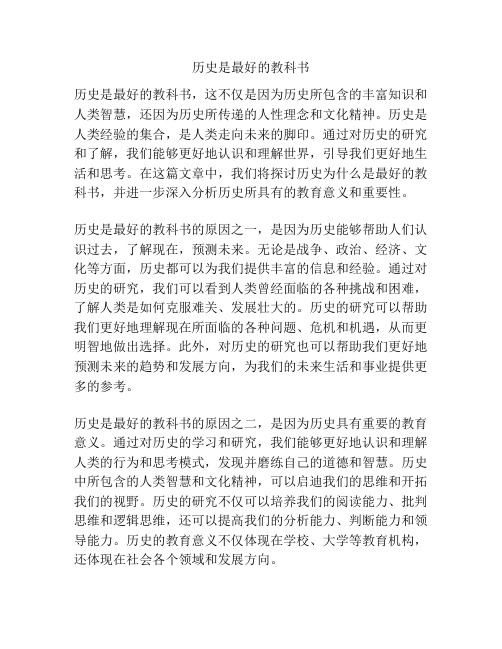 历史是最好的教科书

历史是最好的教科书，这不仅是因为历史所包含的丰富知识和人类智慧，还因为历史所传递的人性理念和文化精神。历史是人类经验的集合，是人类走向未来的脚印。通过对历史的研究和了解，我们能够更好地认识和理解世界，引导我们更好地生活和思考。在这篇文章中，我们将探讨历史为什么是最好的教科书，并进一步深入分析历史所具有的教育意义和重要性。

历史是最好的教科书的原因之一，是因为历史能够帮助人们认识过去，了解现在，预测未来。无论是战争、政治、经济、文化等方面，历史都可以为我们提供丰富的信息和经验。通过对历史的研究，我们可以看到人类曾经面临的各种挑战和困难，了解人类是如何克服难关、发展壮大的。历史的研究可以帮助我们更好地理解现在所面临的各种问题、危机和机遇，从而更明智地做出选择。此外，对历史的研究也可以帮助我们更好地预测未来的趋势和发展方向，为我们的未来生活和事业提供更多的参考。

历史是最好的教科书的原因之二，是因为历史具有重要的教育意义。通过对历史的学习和研究，我们能够更好地认识和理解人类的行为和思考模式，发现并磨练自己的道德和智慧。历史中所包含的人类智慧和文化精神，可以启迪我们的思维和开拓我们的视野。历史的研究不仅可以培养我们的阅读能力、批判思维和逻辑思维，还可以提高我们的分析能力、判断能力和领导能力。历史的教育意义不仅体现在学校、大学等教育机构，还体现在社会各个领域和发展方向。